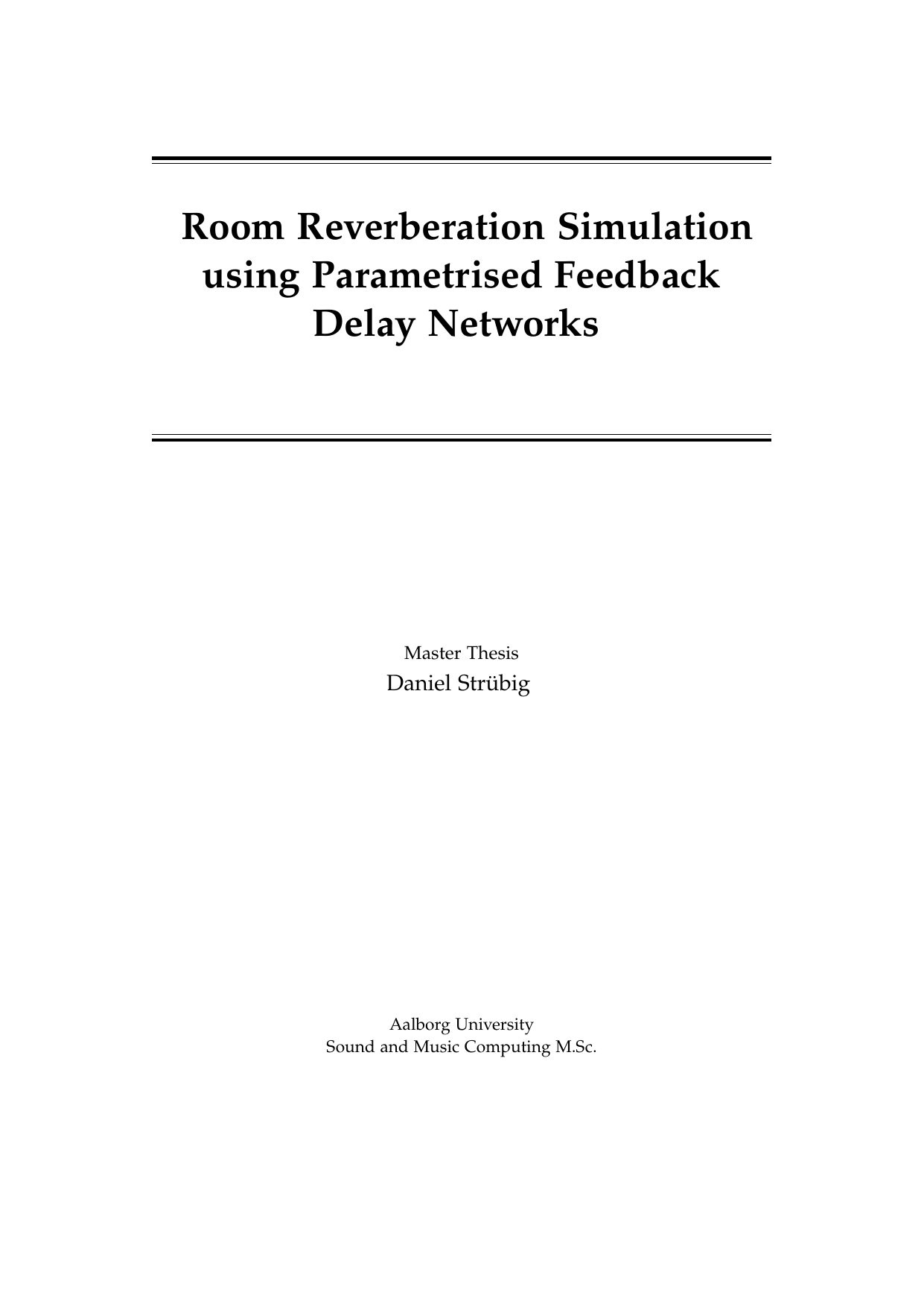 Room Reverberation Simulation using Parametrised Feedback Delay Networks

Master Thesis
Daniel Strübig

Aalborg University
Sound and Music Computing M.Sc.